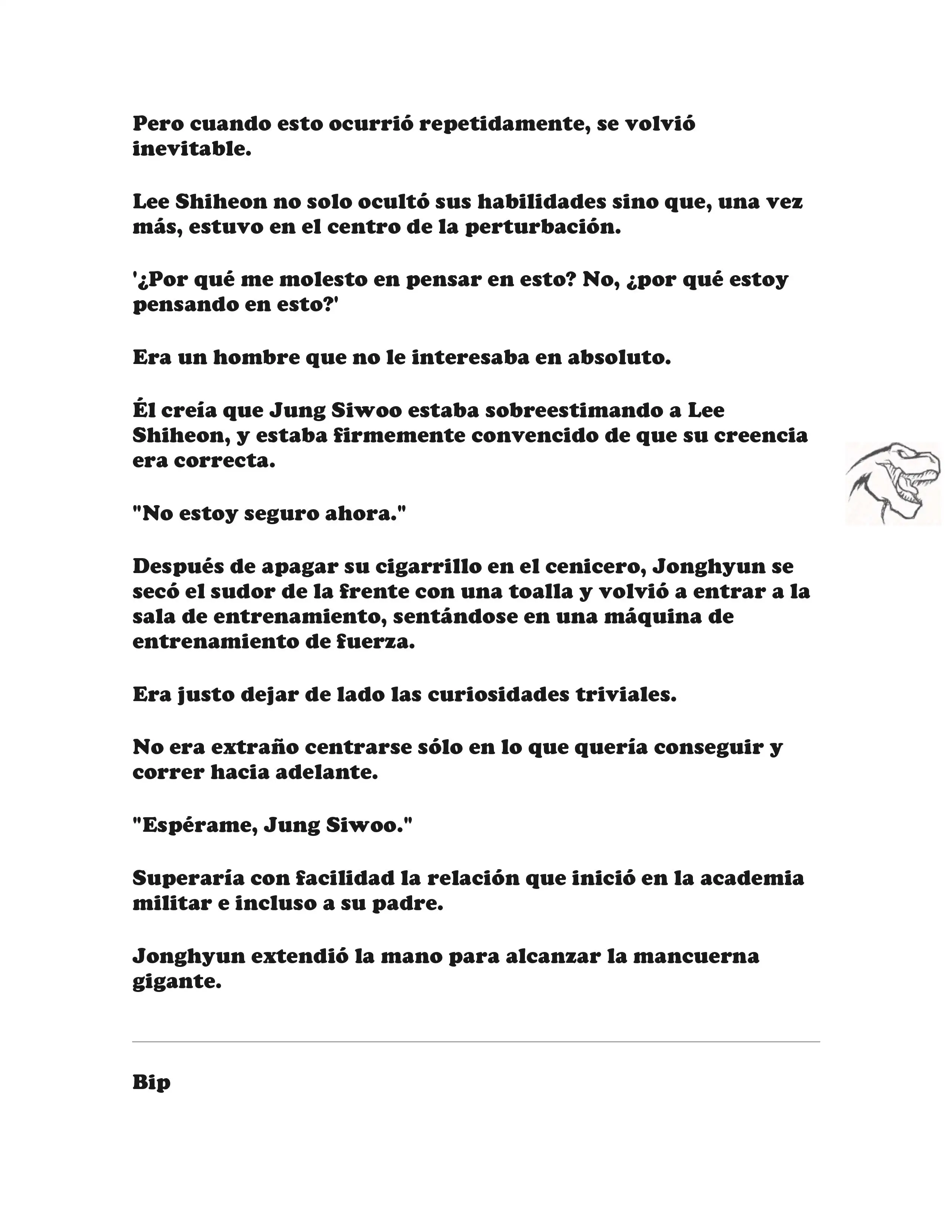 Pero cuando esto ocurrió repetidamente, se volvió inevitable.

Lee Shiheon no solo ocultó sus habilidades sino que, una vez más, estuvo en el centro de la perturbación.

'¿Por qué me molesto en pensar en esto? No, ¿por qué estoy pensando en esto?'

Era un hombre que no le interesaba en absoluto.

Él creía que Jung Siwoo estaba sobreestimando a Lee Shiheon, y estaba firmemente convencido de que su creencia era correcta.

"No estoy seguro ahora."

Después de apagar su cigarrillo en el cenicero, Jonghyun se secó el sudor de la frente con una toalla y volvió a entrar a la sala de entrenamiento, sentándose en una máquina de entrenamiento de fuerza.

Era justo dejar de lado las curiosidades triviales.

No era extraño centrarse sólo en lo que quería conseguir y correr hacia adelante.

"Espérame, Jung Siwoo."

Superaría con facilidad la relación que inició en la academia militar e incluso a su padre.

Jonghyun extendió la mano para alcanzar la mancuerna gigante.

Bip